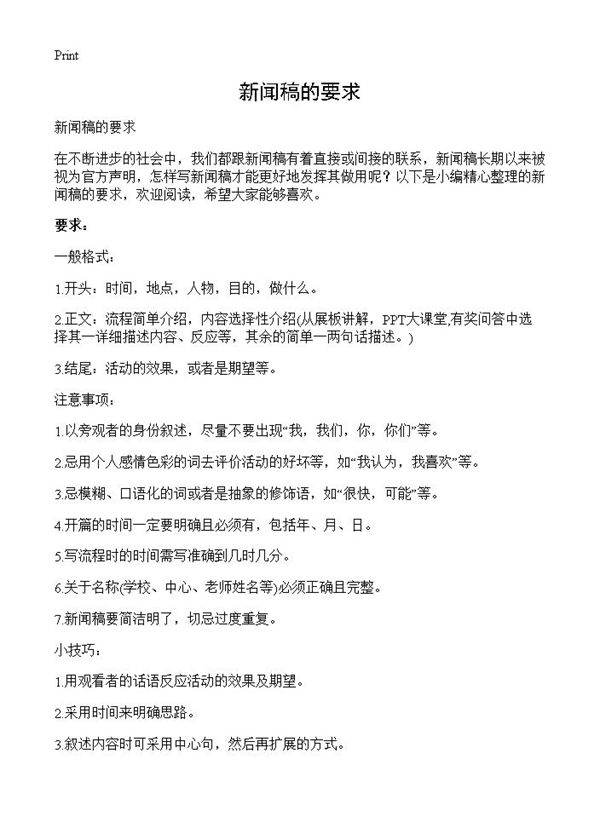 Print

新闻稿的要求

新闻稿的要求

在不断进步的社会中，我们都跟新闻稿有着直接或间接的联系，新闻稿长期以来被视为官方声明，怎样写新闻稿才能更好地发挥其做用呢？以下是小编精心整理的新闻稿的要求，欢迎阅读，希望大家能够喜欢。

要求：

一般格式：

1.开头：时间，地点，人物，目的，做什么。

2.正文：流程简单介绍，内容选择性介绍(从展板讲解，PPT大课堂,有奖问答中选择其一详细描述内容、反应等，其余的简单一两句话描述。)

3.结尾：活动的效果，或者是期望等。

注意事项：

1.以旁观者的身份叙述，尽量不要出现“我，我们，你，你们”等。

2.忌用个人感情色彩的词去评价活动的好坏等，如“我认为，我喜欢”等。

3.忌模糊、口语化的词或者是抽象的修饰语，如“很快，可能”等。

4.开篇的时间一定要明确且必须有，包括年、月、日。

5.写流程时的时间需写准确到几时几分。

6.关于名称(学校、中心、老师姓名等)必须正确且完整。

7.新闻稿要简洁明了，切忌过度重复。

小技巧：

1.用观看者的话语反应活动的效果及期望。

2.采用时间来明确思路。

3.叙述内容时可采用中心句，然后再扩展的方式。